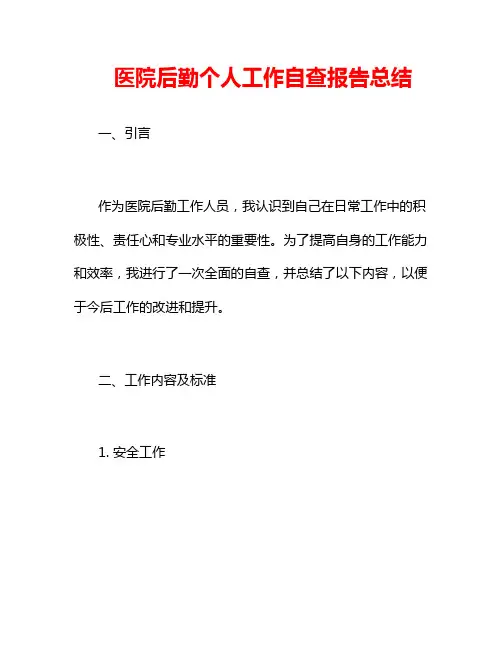 医院后勤个人工作自查报告总结

一、引言

作为医院后勤工作人员，我认识到自己在日常工作中的积极性、责任心和专业水平的重要性。为了提高自身的工作能力和效率，我进行了一次全面的自查，并总结了以下内容，以便于今后工作的改进和提升。

二、工作内容及标准

1. 安全工作